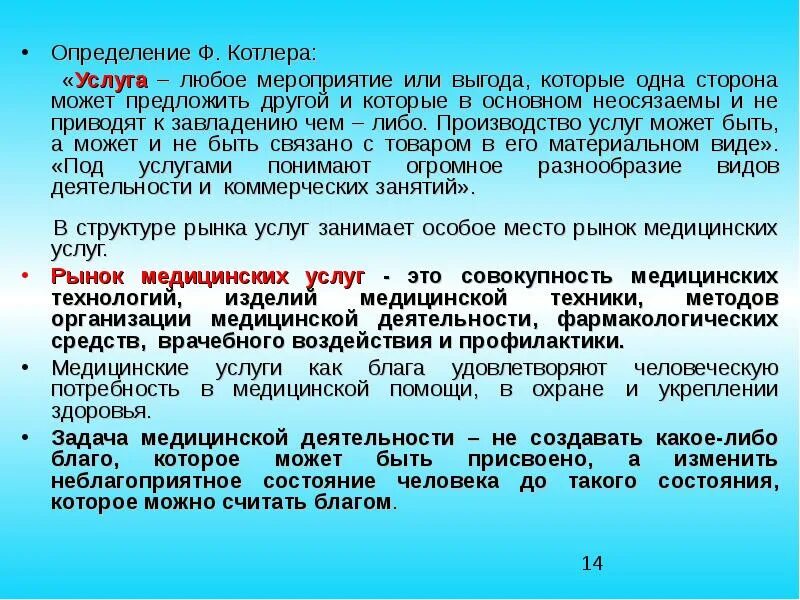 • Определение Ф. Котлера:

«Услуга – любое мероприятие или выгода, которые одна сторона может предложить другой и которые в основном неосязаемы и не приводят к завладению чем – либо. Производство услуг может быть, а может и не быть связано с товаром в его материальном виде». «Под услугами понимают огромное разнообразие видов деятельности и коммерческих занятий».

В структуре рынка услуг занимает особое место рынок медицинских услуг.

• Рынок медицинских услуг - это совокупность медицинских технологий, изделий медицинской техники, методов организации медицинской деятельности, фармакологических средств, врачебного воздействия и профилактики.

• Медицинские услуги как блага удовлетворяют человеческую потребность в медицинской помощи, в охране и укреплении здоровья.

• Задача медицинской деятельности – не создавать какое-либо благо, которое может быть присвоено, а изменить неблагоприятное состояние человека до такого состояния, которое можно считать благом.

14